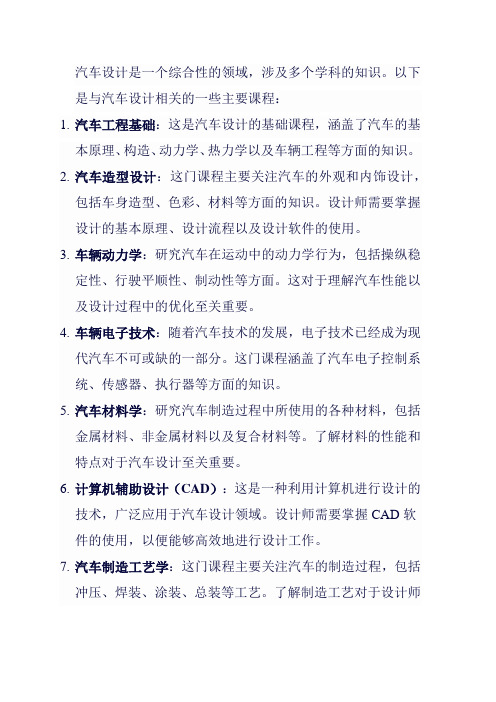 汽车设计是一个综合性的领域，涉及多个学科的知识。以下是与汽车设计相关的一些主要课程：

1. 汽车工程基础：这是汽车设计的基础课程，涵盖了汽车的基本原理、构造、动力学、热力学以及车辆工程等方面的知识。

2. 汽车造型设计：这门课程主要关注汽车的外观和内饰设计，包括车身造型、色彩、材料等方面的知识。设计师需要掌握设计的基本原理、设计流程以及设计软件的使用。

3. 车辆动力学：研究汽车在运动中的动力学行为，包括操纵稳定性、行驶平顺性、制动性等方面。这对于理解汽车性能以及设计过程中的优化至关重要。

4. 车辆电子技术：随着汽车技术的发展，电子技术已经成为现代汽车不可或缺的一部分。这门课程涵盖了汽车电子控制系统、传感器、执行器等方面的知识。

5. 汽车材料学：研究汽车制造过程中所使用的各种材料，包括金属材料、非金属材料以及复合材料等。了解材料的性能和特点对于汽车设计至关重要。

6. 计算机辅助设计（CAD）：这是一种利用计算机进行设计的技术，广泛应用于汽车设计领域。设计师需要掌握 CAD 软件的使用，以便能够高效地进行设计工作。

7. 汽车制造工艺学：这门课程主要关注汽车的制造过程，包括冲压、焊装、涂装、总装等工艺。了解制造工艺对于设计师